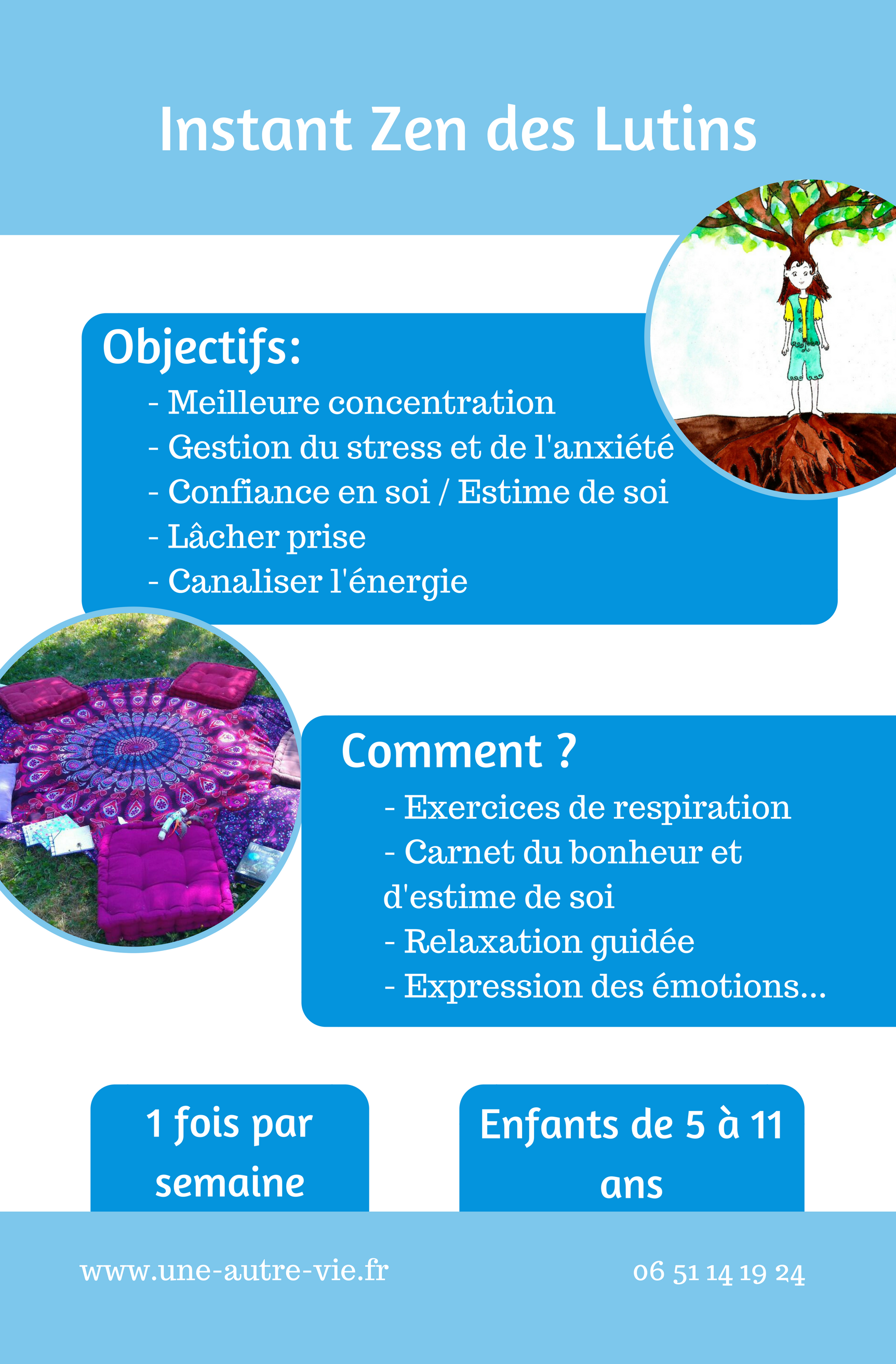 Instant Zen des Lutins

Objectifs:
- Meilleure concentration
- Gestion du stress et de l'anxiété
- Confiance en soi / Estime de soi
- Lâcher prise
- Canaliser l'énergie

Comment ?
- Exercices de respiration
- Carnet du bonheur et d'estime de soi
- Relaxation guidée
- Expression des émotions...

1 fois par semaine

Enfants de 5 à 11 ans

www.une-autre-vie.fr

06 51 14 19 24